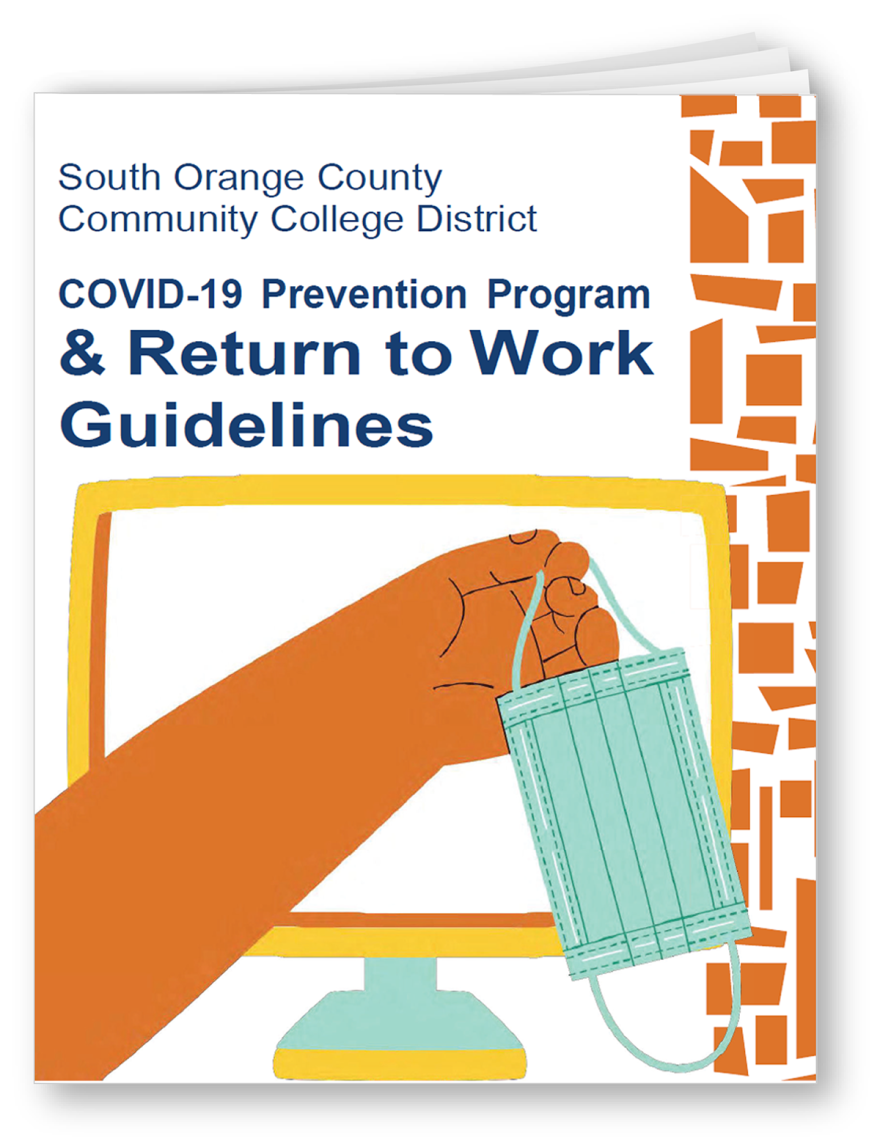 South Orange County
Community College District

COVID-19 Prevention Program
& Return to Work Guidelines